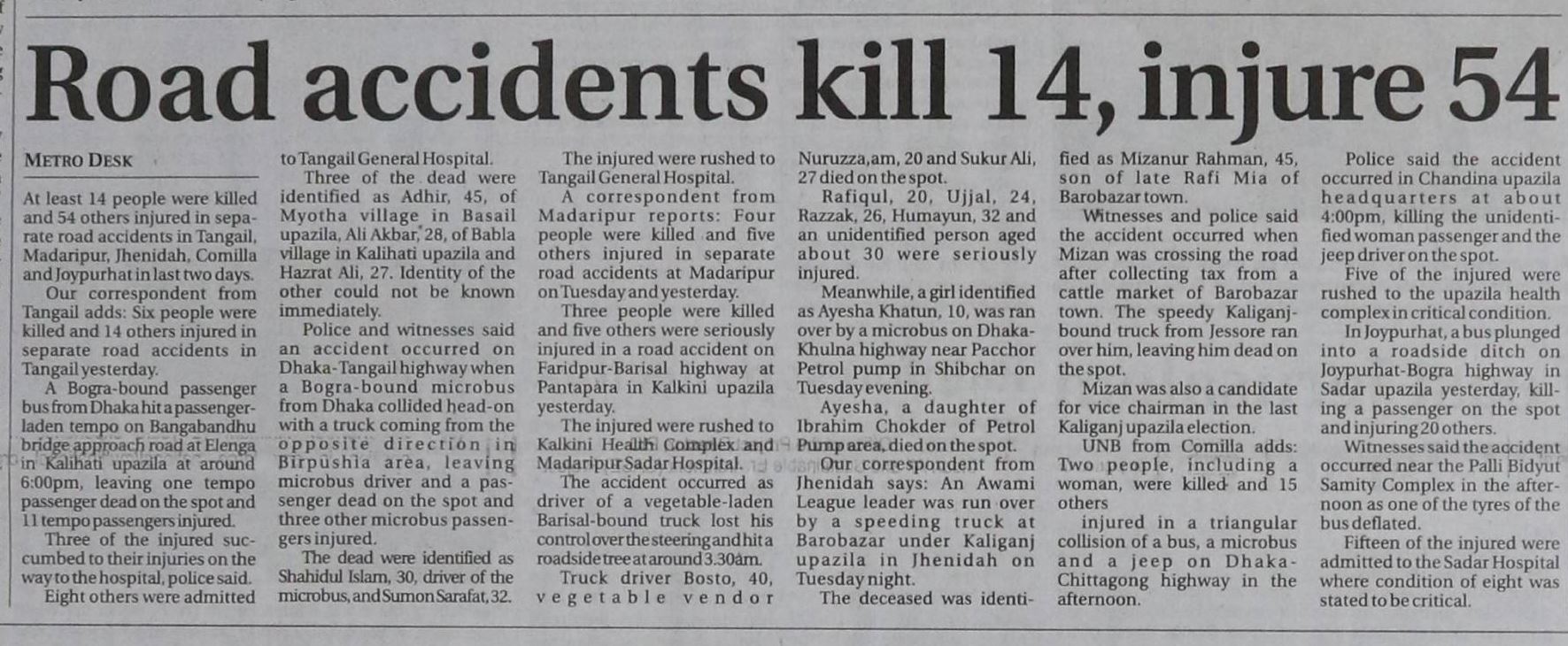 Road accidents kill 14, injure 54

METRO DESK

At least 14 people were killed and 54 others injured in separate road accidents in Tangail, Madaripur, Jhenidah, Comilla and Joypurhat in last two days.

Our correspondent from Tangail adds: Six people were killed and 14 others injured in separate road accidents in Tangail yesterday.

A Bogra-bound passenger bus from Dhaka hit a passenger-laden tempo on Bangabandhu bridge approach road at Elenga in Kalihati upazila at around 6:00pm, leaving one tempo passenger dead on the spot and 11 tempo passengers injured.

Three of the injured succumbed to their injuries on the way to the hospital, police said.

Eight others were admitted to Tangail General Hospital.

Three of the dead were identified as Adhir, 45, of Myotha village in Basail upazila, Ali Akbar, 28, of Babla village in Kalihati upazila and Hazrat Ali, 27. Identity of the other could not be known immediately.

Police and witnesses said an accident occurred on Dhaka-Tangail highway when a Bogra-bound microbus from Dhaka collided head-on with a truck coming from the opposite direction in Birpushia area, leaving microbus driver and a passenger dead on the spot and three other microbus passengers injured.

The dead were identified as Shahidul Islam, 30, driver of the microbus, and Sumon Sarafat, 32.

The injured were rushed to Tangail General Hospital.

A correspondent from Madaripur reports: Four people were killed and five others injured in separate road accidents at Madaripur on Tuesday and yesterday.

Three people were killed and five others were seriously injured in a road accident on Faridpur-Barisal highway at Pantapara in Kalkini upazila yesterday.

The injured were rushed to Kalkini Health Complex and Madaripur Sadar Hospital.

The accident occurred as driver of a vegetable-laden Barisal-bound truck lost his control over the steering and hit a roadside tree at around 3.30am.

Truck driver Bosto, 40, vegetable vendor Nuruzza,am, 20 and Sukur Ali, 27 died on the spot.

Rafiqul, 20, Ujjal, 24, Razzak, 26, Humayun, 32 and an unidentified person aged about 30 were seriously injured.

Meanwhile, a girl identified as Ayesha Khatun, 10, was ran over by a microbus on Dhaka-Khulna highway near Pacchor Petrol pump in Shibchar on Tuesday evening.

Ayesha, a daughter of Ibrahim Chokder of Petrol Pump area, died on the spot.

Our correspondent from Jhenidah says: An Awami League leader was run over by a speeding truck at Barobazar under Kaliganj upazila in Jhenidah on Tuesday night.

The deceased was identified as Mizanur Rahman, 45, son of late Rafi Mia of Barobazar town.

Witnesses and police said the accident occurred when Mizan was crossing the road after collecting tax from a cattle market of Barobazar town. The speedy Kaliganj-bound truck from Jessore ran over him, leaving him dead on the spot.

Mizan was also a candidate for vice chairman in the last Kaliganj upazila election.

UNB from Comilla adds: Two people, including a woman, were killed and 15 others

injured in a triangular collision of a bus, a microbus and a jeep on Dhaka-Chittagong highway in the afternoon.

Police said the accident occurred in Chandina upazila headquarters at about 4:00pm, killing the unidentified woman passenger and the jeep driver on the spot.

Five of the injured were rushed to the upazila health complex in critical condition.

In Joypurhat, a bus plunged into a roadside ditch on Joypurhat-Bogra highway in Sadar upazila yesterday, killing a passenger on the spot and injuring 20 others.

Witnesses said the accident occurred near the Palli Bidyut Samity Complex in the afternoon as one of the tyres of the bus deflated.

Fifteen of the injured were admitted to the Sadar Hospital where condition of eight was stated to be critical.